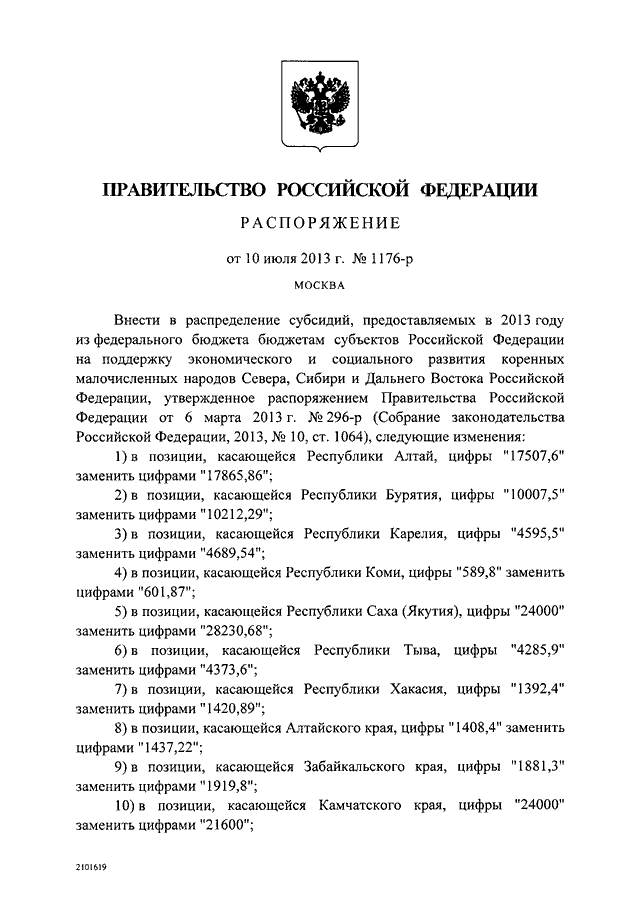 ПРАВИТЕЛЬСТВО РОССИЙСКОЙ ФЕДЕРАЦИИ

РАСПОРЯЖЕНИЕ

от 10 июля 2013 г. № 1176-р

МОСКВА

Внести в распределение субсидий, предоставляемых в 2013 году из федерального бюджета бюджетам субъектов Российской Федерации на поддержку экономического и социального развития коренных малочисленных народов Севера, Сибири и Дальнего Востока Российской Федерации, утвержденное распоряжением Правительства Российской Федерации от 6 марта 2013 г. № 296-р (Собрание законодательства Российской Федерации, 2013, № 10, ст. 1064), следующие изменения:

1) в позиции, касающейся Республики Алтай, цифры "17507,6" заменить цифрами "17865,86";

2) в позиции, касающейся Республики Бурятия, цифры "10007,5" заменить цифрами "10212,29";

3) в позиции, касающейся Республики Карелия, цифры "4595,5" заменить цифрами "4689,54";

4) в позиции, касающейся Республики Коми, цифры "589,8" заменить цифрами "601,87";

5) в позиции, касающейся Республики Саха (Якутия), цифры "24000" заменить цифрами "28230,68";

6) в позиции, касающейся Республики Тыва, цифры "4285,9" заменить цифрами "4373,6";

7) в позиции, касающейся Республики Хакасия, цифры "1392,4" заменить цифрами "1420,89";

8) в позиции, касающейся Алтайского края, цифры "1408,4" заменить цифрами "1437,22";

9) в позиции, касающейся Забайкальского края, цифры "1881,3" заменить цифрами "1919,8";

10) в позиции, касающейся Камчатского края, цифры "24000" заменить цифрами "21600";

2101619